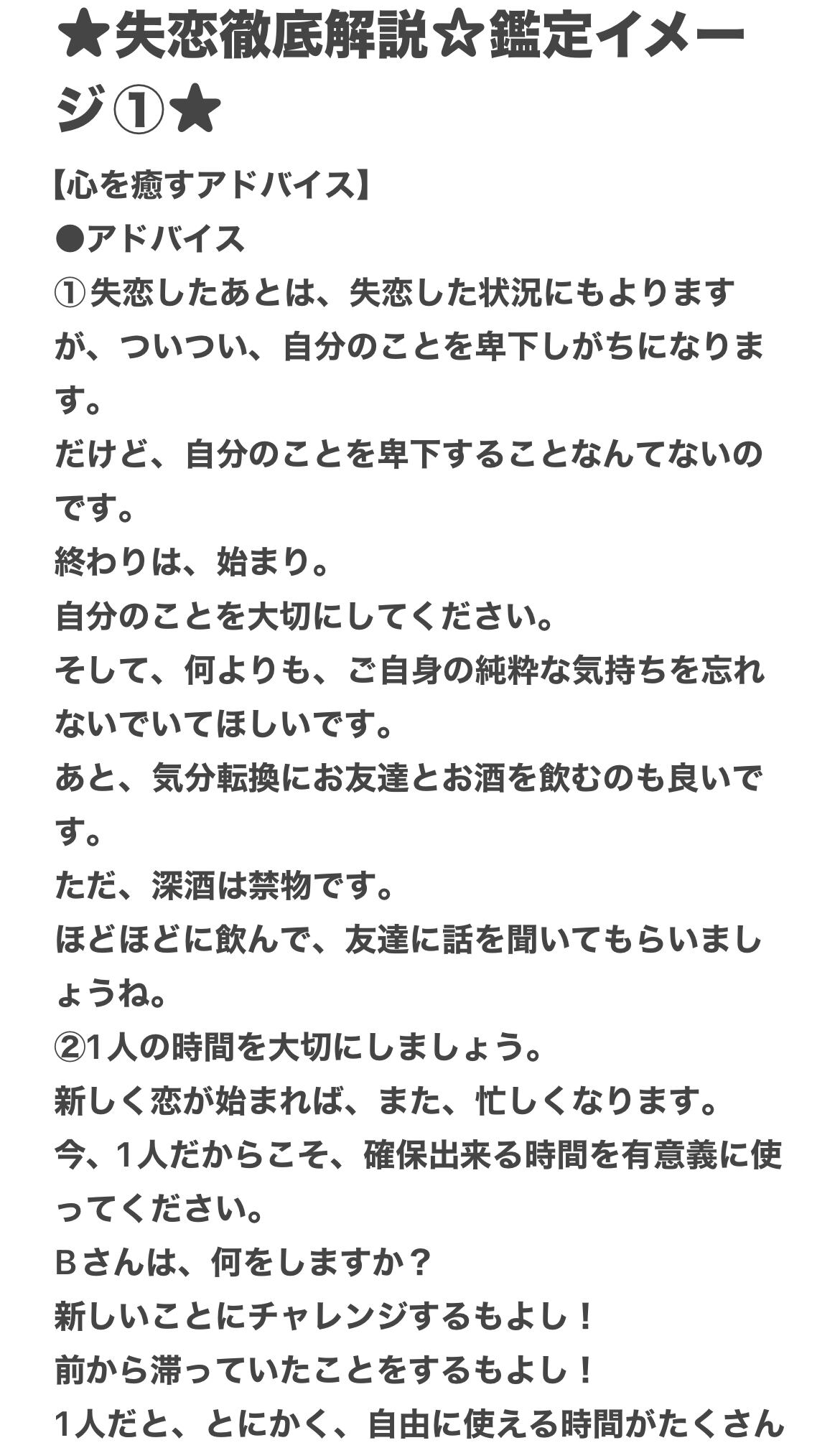 ★失恋徹底解説☆鑑定イメージ①★

【心を癒すアドバイス】
●アドバイス
①失恋したあとは、失恋した状況にもよりますが、ついつい、自分のことを卑下しがちになります。
だけど、自分のことを卑下することなんてないのです。
終わりは、始まり。
自分のことを大切にしてください。
そして、何よりも、ご自身の純粋な気持ちを忘れないでいてほしいです。
あと、気分転換にお友達とお酒を飲むのも良いです。
ただ、深酒は禁物です。
ほどほどに飲んで、友達に話を聞いてもらいましょうね。
②1人の時間を大切にしましょう。
新しく恋が始まれば、また、忙しくなります。
今、1人だからこそ、確保出来る時間を有意義に使ってください。
Bさんは、何をしますか？
新しいことにチャレンジするもよし！
前から滞っていたことをするもよし！
1人だと、とにかく、自由に使える時間がたくさん